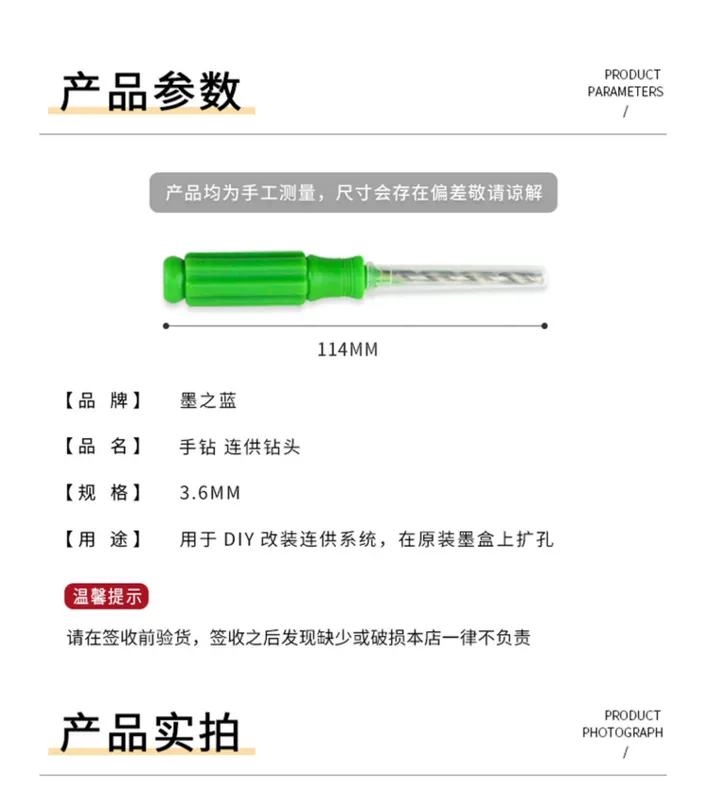 产品参数

PRODUCT PARAMETERS /

产品均为手工测量，尺寸会存在偏差敬请谅解

114MM

【品 牌】 墨之蓝

【品 名】 手钻 连供钻头

【规 格】 3.6MM

【用 途】 用于 DIY 改装连供系统，在原装墨盒上扩孔

温馨提示

请在签收前验货，签收之后发现缺少或破损本店一律不负责

产品实拍

PRODUCT PHOTOGRAPH /